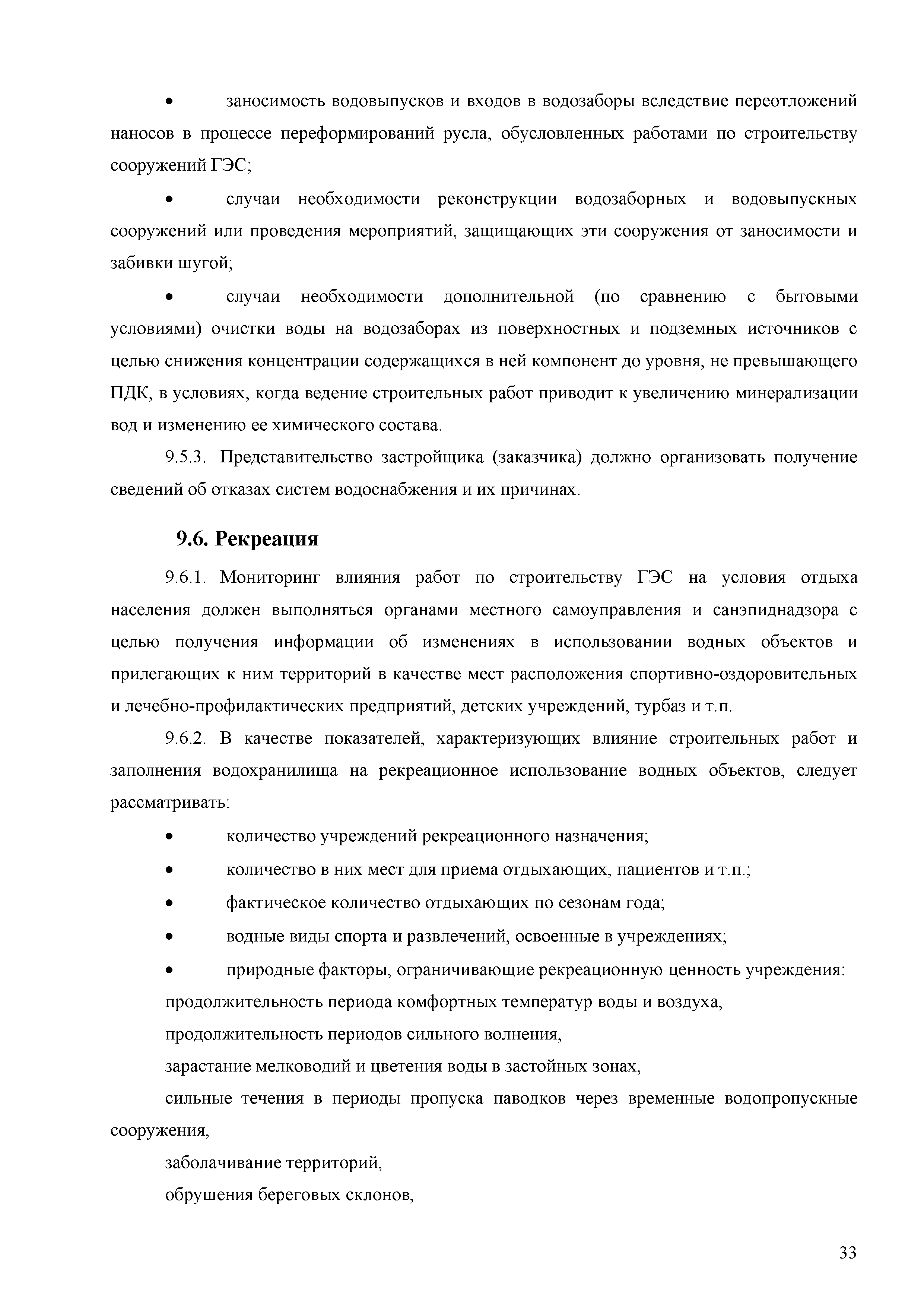 • заносимость водовыпусков и входов в водозаборы вследствие переотложений наносов в процессе переформирований русла, обусловленных работами по строительству сооружений ГЭС;

• случаи необходимости реконструкции водозаборных и водовыпускных сооружений или проведения мероприятий, защищающих эти сооружения от заносимости и забивки шугой;

• случаи необходимости дополнительной (по сравнению с бытовыми условиями) очистки воды на водозаборах из поверхностных и подземных источников с целью снижения концентрации содержащихся в ней компонент до уровня, не превышающего ПДК, в условиях, когда ведение строительных работ приводит к увеличению минерализации вод и изменению ее химического состава.

9.5.3. Представительство застройщика (заказчика) должно организовать получение сведений об отказах систем водоснабжения и их причинах.

9.6. Рекреация

9.6.1. Мониторинг влияния работ по строительству ГЭС на условия отдыха населения должен выполняться органами местного самоуправления и санэпиднадзора с целью получения информации об изменениях в использовании водных объектов и прилегающих к ним территорий в качестве мест расположения спортивно-оздоровительных и лечебно-профилактических предприятий, детских учреждений, турбаз и т.п.

9.6.2. В качестве показателей, характеризующих влияние строительных работ и заполнения водохранилища на рекреационное использование водных объектов, следует рассматривать:

• количество учреждений рекреационного назначения;

• количество в них мест для приема отдыхающих, пациентов и т.п.;

• фактическое количество отдыхающих по сезонам года;

• водные виды спорта и развлечений, освоенные в учреждениях;

• природные факторы, ограничивающие рекреационную ценность учреждения:

продолжительность периода комфортных температур воды и воздуха,

продолжительность периодов сильного волнения,

зарастание мелководий и цветения воды в застойных зонах,

сильные течения в периоды пропуска паводков через временные водопропускные сооружения,

заболачивание территорий,

обрушения береговых склонов,

33